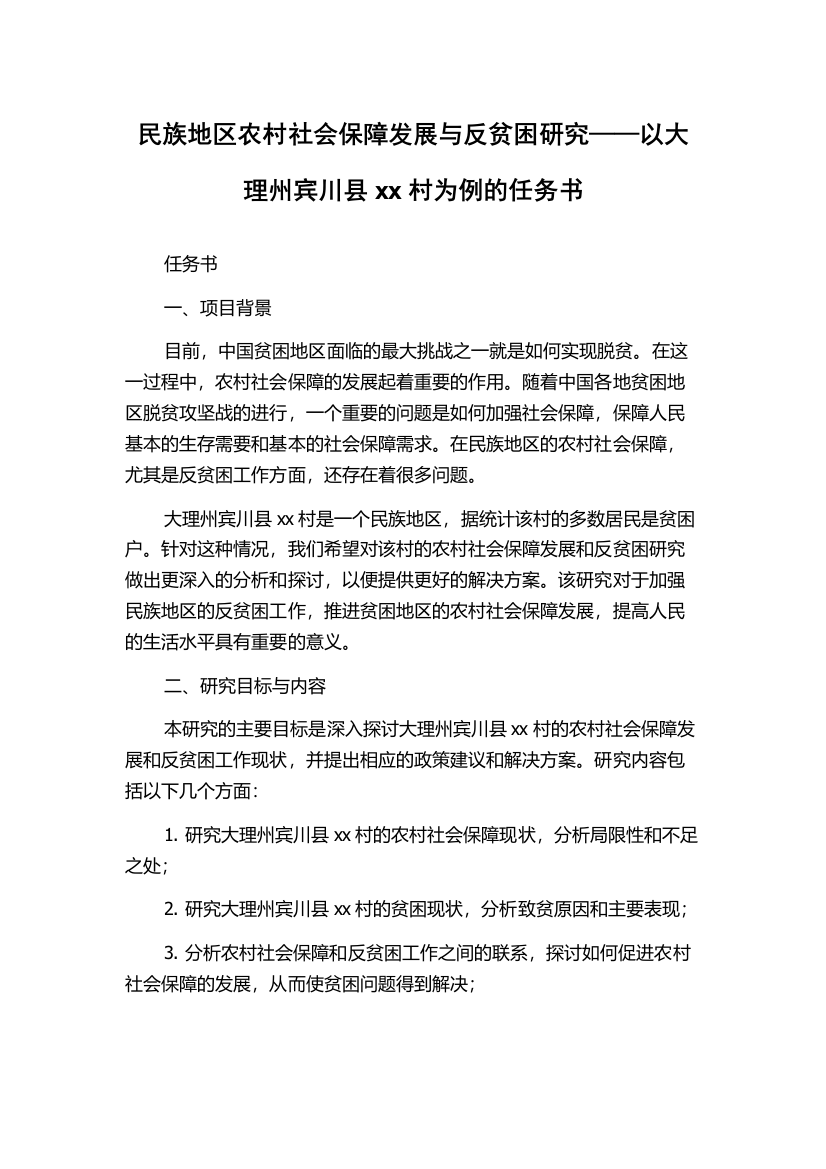 民族地区农村社会保障发展与反贫困研究——以大理州宾川县 xx 村为例的任务书

任务书

一、项目背景

目前，中国贫困地区面临的最大挑战之一就是如何实现脱贫。在这一过程中，农村社会保障的发展起着重要的作用。随着中国各地贫困地区脱贫攻坚战的进行，一个重要的问题是如何加强社会保障，保障人民基本的生存需要和基本的社会保障需求。在民族地区的农村社会保障，尤其是反贫困工作方面，还存在着很多问题。

大理州宾川县 xx 村是一个民族地区，据统计该村的多数居民是贫困户。针对这种情况，我们希望对该村的农村社会保障发展和反贫困研究做出更深入的分析和探讨，以便提供更好的解决方案。该研究对于加强民族地区的反贫困工作，推进贫困地区的农村社会保障发展，提高人民的生活水平具有重要的意义。

二、研究目标与内容

本研究的主要目标是深入探讨大理州宾川县 xx 村的农村社会保障发展和反贫困工作现状，并提出相应的政策建议和解决方案。研究内容包括以下几个方面：

1. 研究大理州宾川县 xx 村的农村社会保障现状，分析局限性和不足之处；

2. 研究大理州宾川县 xx 村的贫困现状，分析致贫原因和主要表现；

3. 分析农村社会保障和反贫困工作之间的联系，探讨如何促进农村社会保障的发展，从而使贫困问题得到解决；